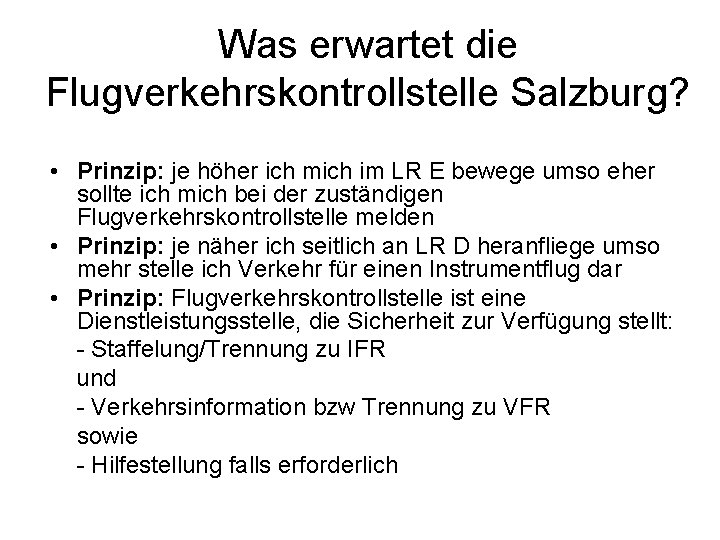 Was erwartet die Flugverkehrskontrollstelle Salzburg?

• Prinzip: je höher ich mich im LR E bewege umso eher sollte ich mich bei der zuständigen Flugverkehrskontrollstelle melden
• Prinzip: je näher ich seitlich an LR D heranfliege umso mehr stelle ich Verkehr für einen Instrumentflug dar
• Prinzip: Flugverkehrskontrollstelle ist eine Dienstleistungsstelle, die Sicherheit zur Verfügung stellt:
- Staffelung/Trennung zu IFR
und
- Verkehrsinformation bzw Trennung zu VFR
sowie
- Hilfestellung falls erforderlich